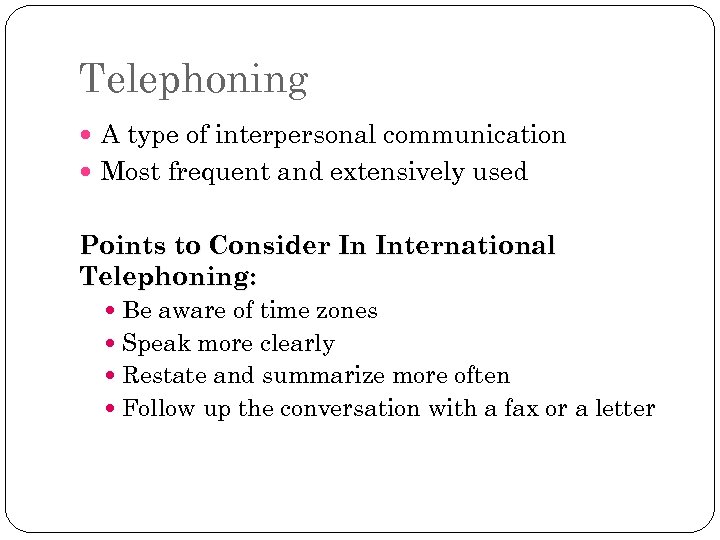 Telephoning

• A type of interpersonal communication
• Most frequent and extensively used

Points to Consider In International Telephoning:

• Be aware of time zones
• Speak more clearly
• Restate and summarize more often
• Follow up the conversation with a fax or a letter